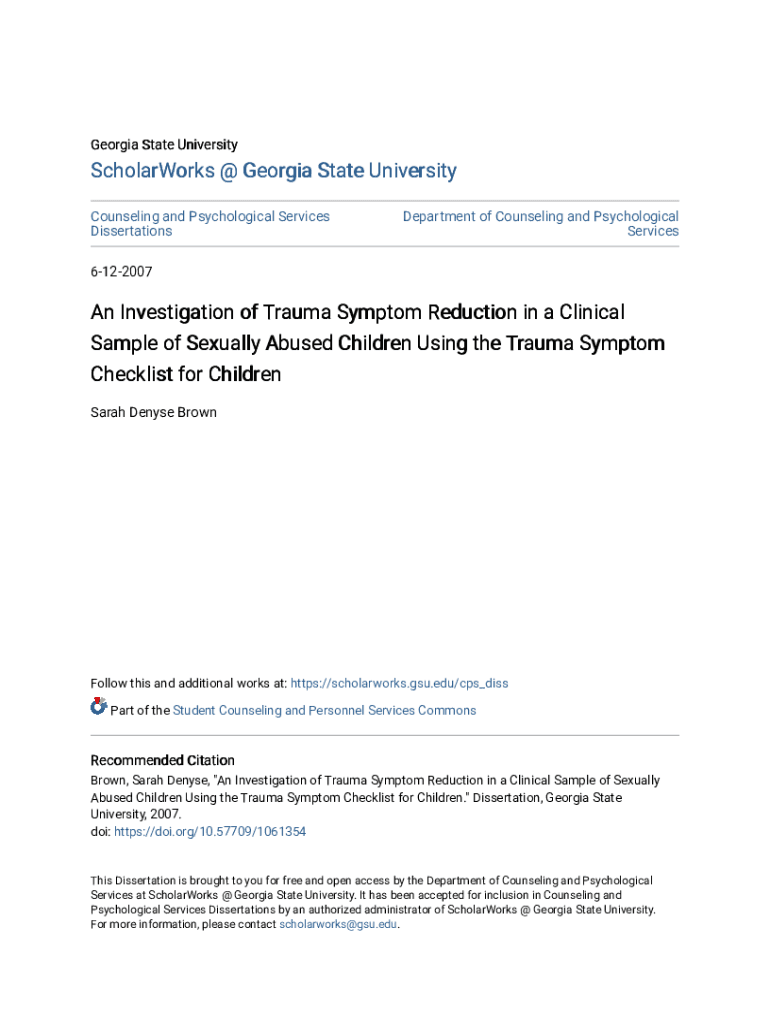 Georgia State University

ScholarWorks @ Georgia State University

Counseling and Psychological Services Dissertations

Department of Counseling and Psychological Services

6-12-2007

An Investigation of Trauma Symptom Reduction in a Clinical Sample of Sexually Abused Children Using the Trauma Symptom Checklist for Children

Sarah Denyse Brown

Follow this and additional works at: https://scholarworks.gsu.edu/cps_diss

Part of the Student Counseling and Personnel Services Commons

Recommended Citation
Brown, Sarah Denyse, "An Investigation of Trauma Symptom Reduction in a Clinical Sample of Sexually Abused Children Using the Trauma Symptom Checklist for Children." Dissertation, Georgia State University, 2007.
doi: https://doi.org/10.57709/1061354

This Dissertation is brought to you for free and open access by the Department of Counseling and Psychological Services at ScholarWorks @ Georgia State University. It has been accepted for inclusion in Counseling and Psychological Services Dissertations by an authorized administrator of ScholarWorks @ Georgia State University. For more information, please contact scholarworks@gsu.edu.